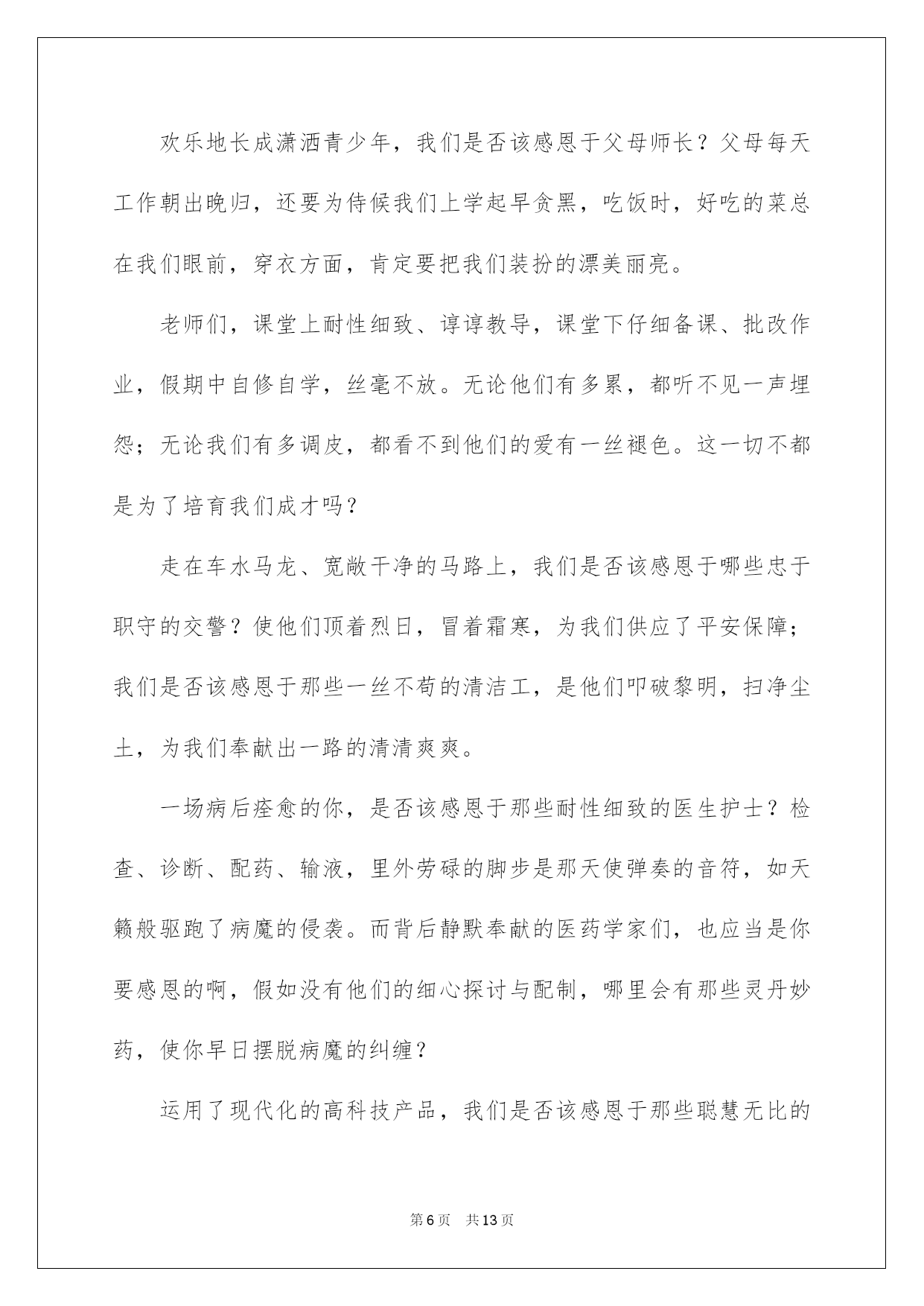 欢乐地长成潇洒青少年，我们是否该感恩于父母师长？父母每天工作朝出晚归，还要为侍候我们上学起早贪黑，吃饭时，好吃的菜总在我们眼前，穿衣方面，肯定要把我们装扮的漂美丽亮。

老师们，课堂上耐性细致、谆谆教导，课堂下仔细备课、批改作业，假期中自修自学，丝毫不放。无论他们有多累，都听不见一声埋怨；无论我们有多调皮，都看不到他们的爱有一丝褪色。这一切不都是为了培育我们成才吗？

走在车水马龙、宽敞干净的马路上，我们是否该感恩于哪些忠于职守的交警？使他们顶着烈日，冒着霜寒，为我们供应了平安保障；我们是否该感恩于那些一丝不苟的清洁工，是他们叩破黎明，扫净尘土，为我们奉献出一路的清清爽爽。

一场病后痊愈的你，是否该感恩于那些耐性细致的医生护士？检查、诊断、配药、输液，里外劳碌的脚步是那天使弹奏的音符，如天籁般驱跑了病魔的侵袭。而背后静默奉献的医药学家们，也应当是你要感恩的啊，假如没有他们的细心探讨与配制，哪里会有那些灵丹妙药，使你早日摆脱病魔的纠缠？

运用了现代化的高科技产品，我们是否该感恩于那些聪慧无比的

第6页 共13页